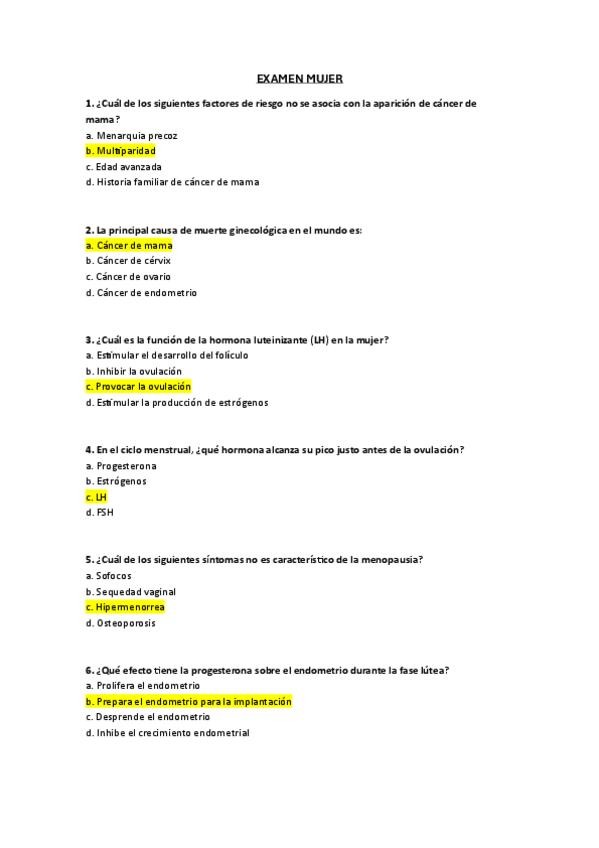 EXAMEN MUJER

1. ¿Cuál de los siguientes factores de riesgo no se asocia con la aparición de cáncer de mama?
a. Menarquia precoz
b. Multiparidad
c. Edad avanzada
d. Historia familiar de cáncer de mama

2. La principal causa de muerte ginecológica en el mundo es:
a. Cáncer de mama
b. Cáncer de cérvix
c. Cáncer de ovario
d. Cáncer de endometrio

3. ¿Cuál es la función de la hormona luteinizante (LH) en la mujer?
a. Estimular el desarrollo del folículo
b. Inhibir la ovulación
c. Provocar la ovulación
d. Estimular la producción de estrógenos

4. En el ciclo menstrual, ¿qué hormona alcanza su pico justo antes de la ovulación?
a. Progesterona
b. Estrógenos
c. LH
d. FSH

5. ¿Cuál de los siguientes síntomas no es característico de la menopausia?
a. Sofocos
b. Sequedad vaginal
c. Hipermenorrea
d. Osteoporosis

6. ¿Qué efecto tiene la progesterona sobre el endometrio durante la fase lútea?
a. Prolifera el endometrio
b. Prepara el endometrio para la implantación
c. Desprende el endometrio
d. Inhibe el crecimiento endometrial